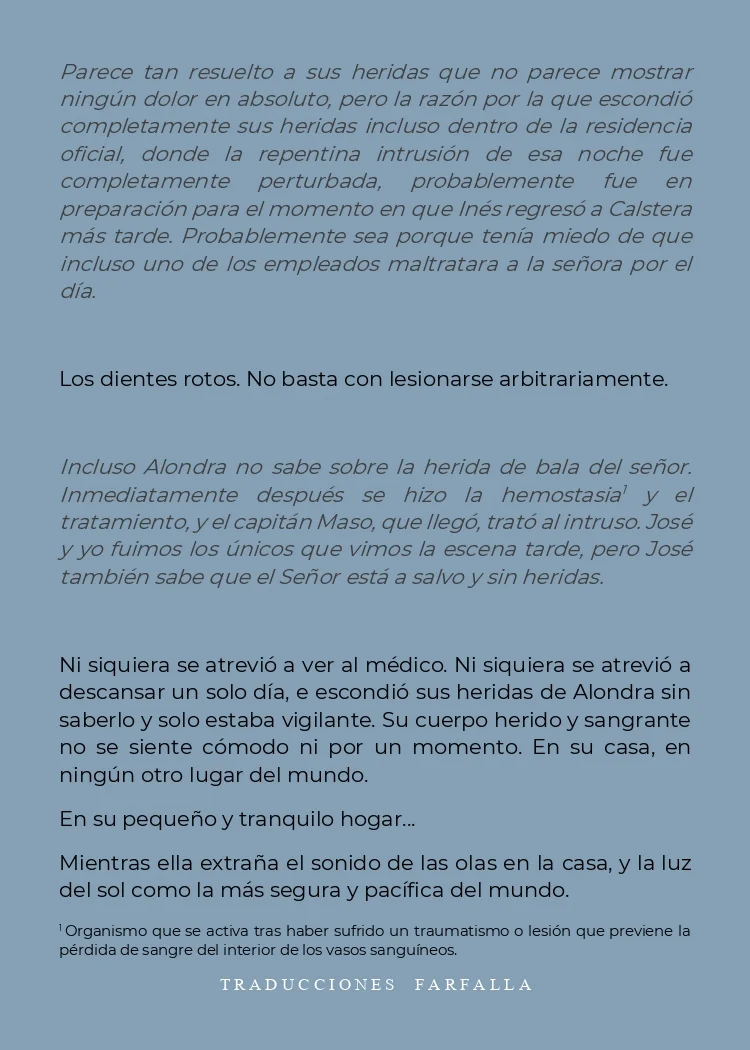 Parece tan resuelto a sus heridas que no parece mostrar ningún dolor en absoluto, pero la razón por la que escondió completamente sus heridas incluso dentro de la residencia oficial, donde la repentina intrusión de esa noche fue completamente perturbada, probablemente fue en preparación para el momento en que Inés regresó a Calstera más tarde. Probablemente sea porque tenía miedo de que incluso uno de los empleados maltratara a la señora por el día.

Los dientes rotos. No basta con lesionarse arbitrariamente.

Incluso Alondra no sabe sobre la herida de bala del señor. Inmediatamente después se hizo la hemostasia$^1$ y el tratamiento, y el capitán Maso, que llegó, trató al intruso. José y yo fuimos los únicos que vimos la escena tarde, pero José también sabe que el Señor está a salvo y sin heridas.

Ni siquiera se atrevió a ver al médico. Ni siquiera se atrevió a descansar un solo día, e escondió sus heridas de Alondra sin saberlo y solo estaba vigilante. Su cuerpo herido y sangrante no se siente cómodo ni por un momento. En su casa, en ningún otro lugar del mundo.

En su pequeño y tranquilo hogar...

Mientras ella extraña el sonido de las olas en la casa, y la luz del sol como la más segura y pacífica del mundo.

$^1$ Organismo que se activa tras haber sufrido un traumatismo o lesión que previene la pérdida de sangre del interior de los vasos sanguíneos.

TRADUCCIONES FARFALLA